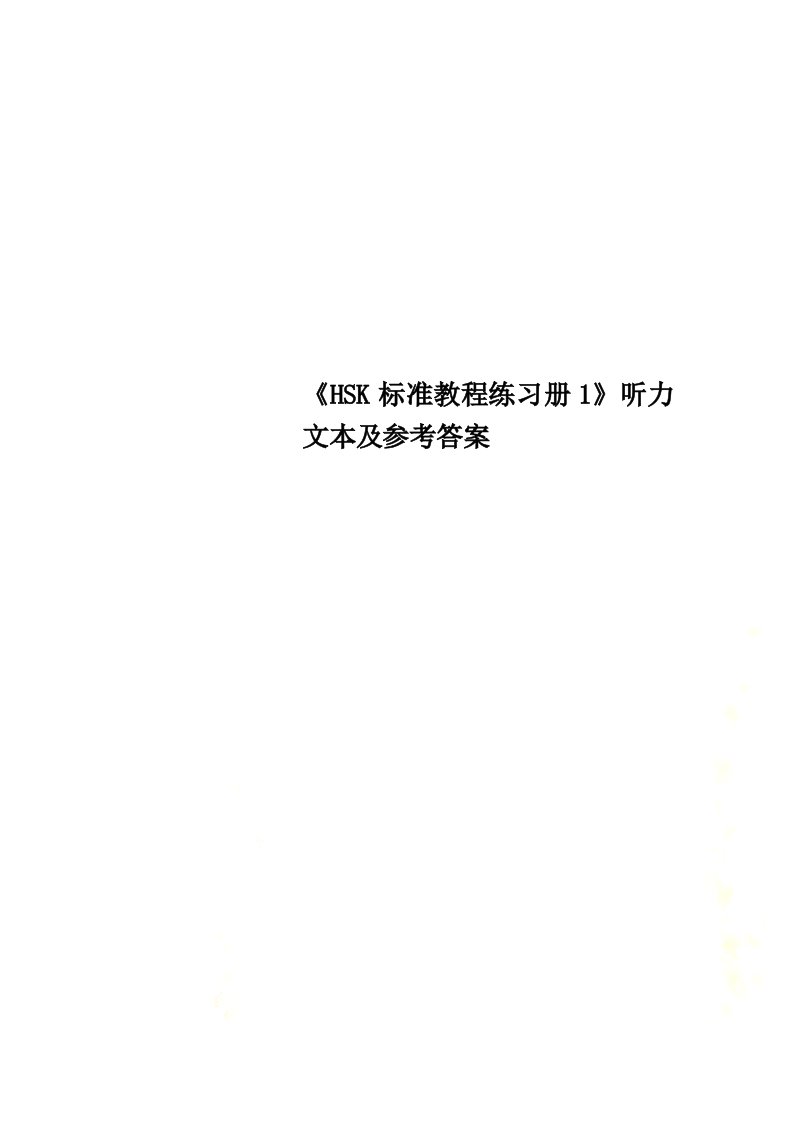 《HSK 标准教程练习册 1》听力文本及参考答案